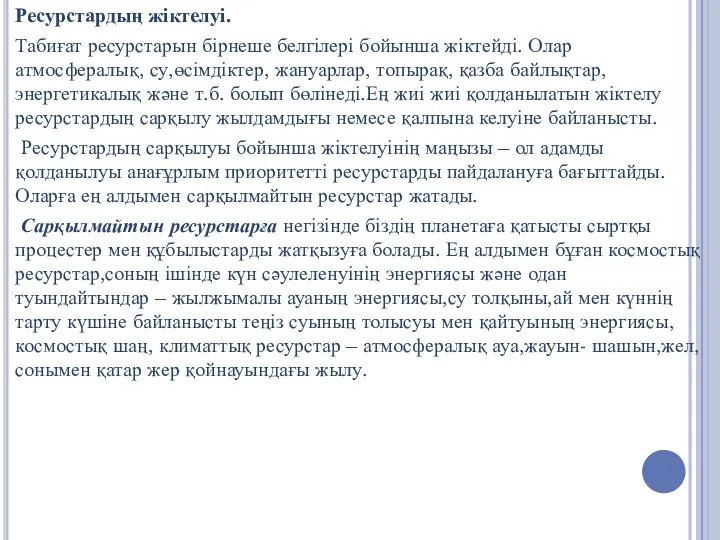 Ресурстардың жіктелуі.

Табиғат ресурстарын бірнеше белгілері бойынша жіктейді. Олар атмосфералық, су,өсімдіктер, жануарлар, топырақ, қазба байлықтар, энергетикалық және т.б. болып бөлінеді.Ең жиі жиі қолданылатын жіктелу ресурстардың сарқылу жылдамдығы немесе қалпына келуіне байланысты.

Ресурстардың сарқылуы бойынша жіктелуінің маңызы – ол адамды қолданылуы анағұрлым приоритетті ресурстарды пайдалануға бағыттайды. Оларға ең алдымен сарқылмайтын ресурстар жатады.

Сарқылмайтын ресурстарға негізінде біздің планетаға қатысты сыртқы процестер мен құбылыстарды жатқызуға болады. Ең алдымен бұған космостық ресурстар,соның ішінде күн сәулеленуінің энергиясы және одан туындайтындар – жылжымалы ауаның энергиясы,су толқыны,ай мен күннің тарту күшіне байланысты теңіз суының толысуы мен қайтуының энергиясы, космостық шаң, климаттық ресурстар – атмосфералық ауа,жауын- шашын,жел, сонымен қатар жер қойнауындағы жылу.